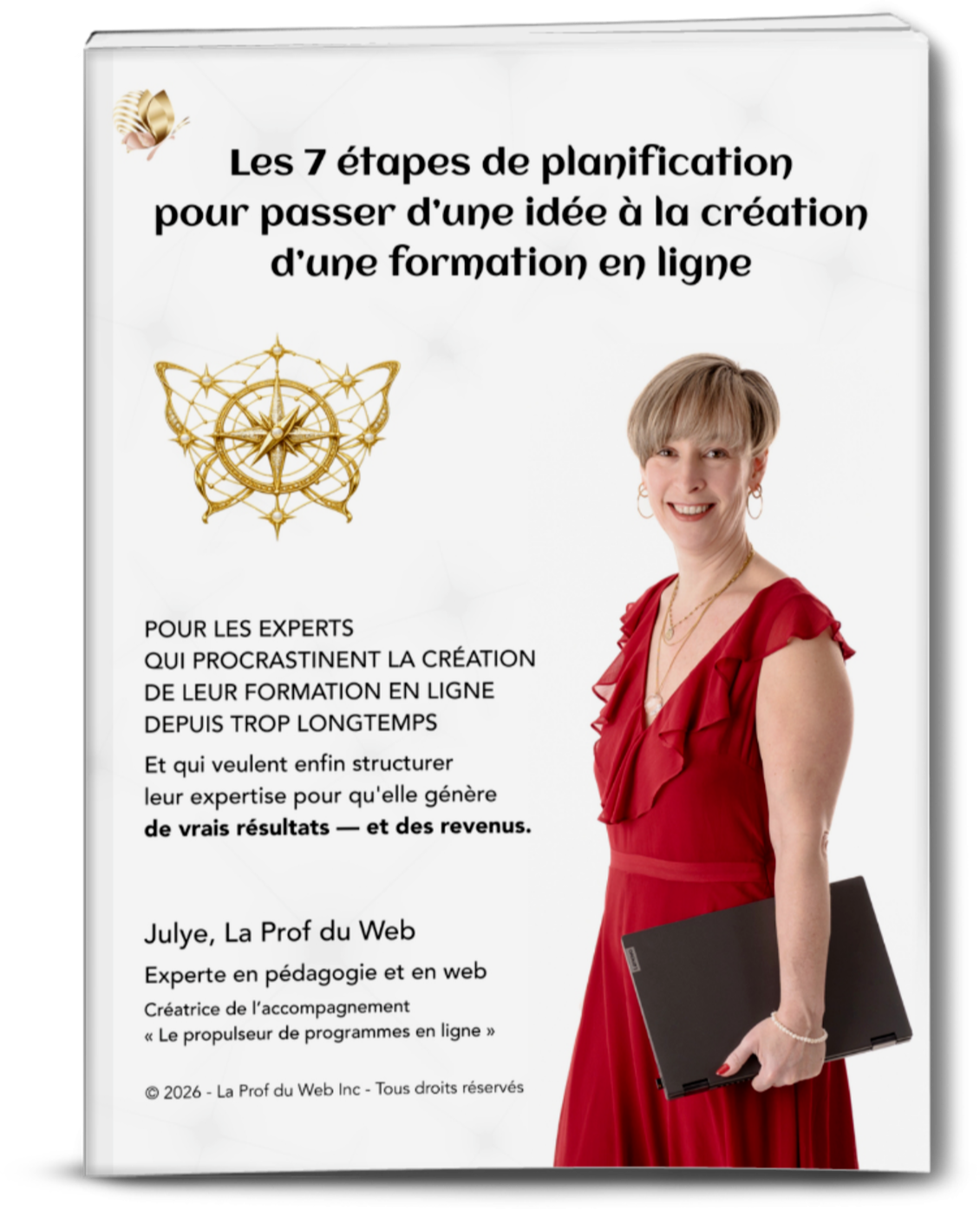 Les 7 étapes de planification pour passer d'une idée à la création d'une formation en ligne

POUR LES EXPERTS
QUI PROCRASTINENT LA CRÉATION
DE LEUR FORMATION EN LIGNE
DEPUIS TROP LONGTEMPS

Et qui veulent enfin structurer leur expertise pour qu'elle génère de vrais résultats — et des revenus.

Julye, La Prof du Web
Experte en pédagogie et en web
Créatrice de l'accompagnement
« Le propulseur de programmes en ligne »

© 2026 - La Prof du Web Inc - Tous droits réservés